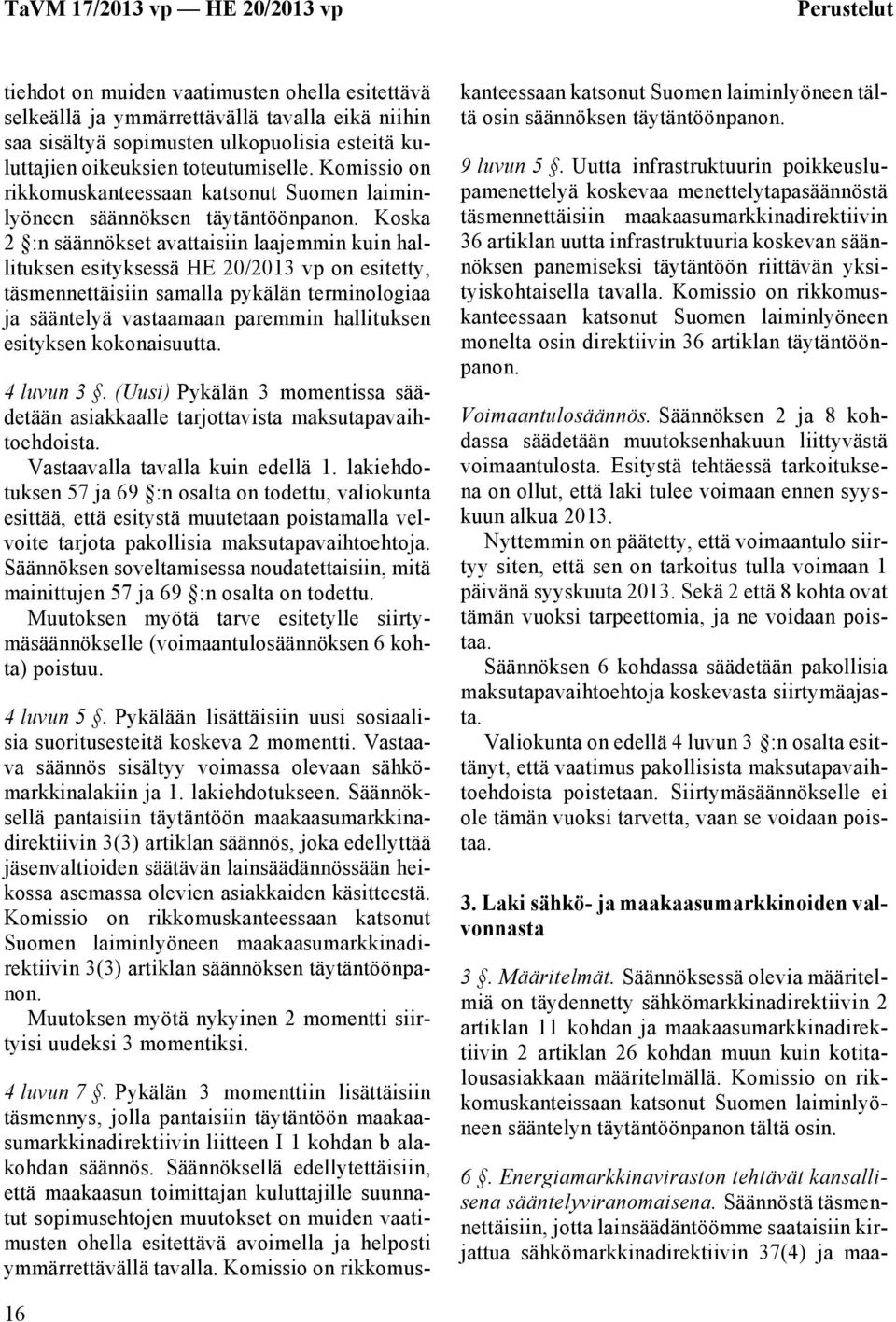 TaVM 17/2013 vp — HE 20/2013 vp

Perustelut

tiehdot on muiden vaatimusten ohella esitettävä selkeällä ja ymmärrettävällä tavalla eikä niihin saa sisältyä sopimusten ulkopuolisia esteitä kuluttajien oikeuksien toteutumiselle. Komissio on rikkomuskanteessaan katsonut Suomen laiminlyöneen säännöksen täytäntöönpanon. Koska 2 §:n säännökset avattaisiin laajemmin kuin hallituksen esityksessä HE 20/2013 vp on esitetty, täsmennettäisiin samalla pykälän terminologiaa ja sääntelyä vastaamaan paremmin hallituksen esityksen kokonaisuutta.

4 luvun 3 §. (Uusi) Pykälän 3 momentissa säädetään asiakkaalle tarjottavista maksutapavaihtoehdoista.

Vastaavalla tavalla kuin edellä 1. lakiehdotuksen 57 ja 69 §:n osalta on todettu, valiokunta esittää, että esitystä muutetaan poistamalla velvoite tarjota pakollisia maksutapavaihtoehtoja. Säännöksen soveltamisessa noudatettaisiin, mitä mainittujen 57 ja 69 §:n osalta on todettu.

Muutoksen myötä tarve esitetylle siirtymäsäännökselle (voimaantulosäännöksen 6 kohta) poistuu.

4 luvun 5 §. Pykälään lisättäisiin uusi sosiaalisia suoritusesteitä koskeva 2 momentti. Vastaava säännös sisältyy voimassa olevaan sähkömarkkinalakiin ja 1. lakiehdotukseen. Säännöksellä pantaisiin täytäntöön maakaasumarkkinadirektiivin 3(3) artiklan säännös, joka edellyttää jäsenvaltioiden säätävän lainsäädännössään heikossa asemassa olevien asiakkaiden käsitteestä. Komissio on rikkomuskanteessaan katsonut Suomen laiminlyöneen maakaasumarkkinadirektiivin 3(3) artiklan säännöksen täytäntöönpanon.

Muutoksen myötä nykyinen 2 momentti siirtyisi uudeksi 3 momentiksi.

4 luvun 7 §. Pykälän 3 momenttiin lisättäisiin täsmennys, jolla pantaisiin täytäntöön maakaasumarkkinadirektiivin liitteen I 1 kohdan b alakohdan säännös. Säännöksellä edellytettäisiin, että maakaasun toimittajan kuluttajille suunnatut sopimusehtojen muutokset on muiden vaatimusten ohella esitettävä avoimella ja helposti ymmärrettävällä tavalla. Komissio on rikkomuskanteessaan katsonut Suomen laiminlyöneen tältä osin säännöksen täytäntöönpanon.

9 luvun 5 §. Uutta infrastruktuurin poikkeuslupamenettelyä koskevaa menettelytapasäännöstä täsmennettäisiin maakaasumarkkinadirektiivin 36 artiklan uutta infrastruktuuria koskevan säännöksen panemiseksi täytäntöön riittävän yksityiskohtaisella tavalla. Komissio on rikkomuskanteessaan katsonut Suomen laiminlyöneen monelta osin direktiivin 36 artiklan täytäntöönpanon.

Voimaantulosäännös. Säännöksen 2 ja 8 kohdassa säädetään muutoksenhakuun liittyvästä voimaantulosta. Esitystä tehtäessä tarkoituksena on ollut, että laki tulee voimaan ennen syyskuun alkua 2013.

Nyttemmin on päätetty, että voimaantulo siirtyy siten, että sen on tarkoitus tulla voimaan 1 päivänä syyskuuta 2013. Sekä 2 että 8 kohta ovat tämän vuoksi tarpeettomia, ja ne voidaan poistaa.

Säännöksen 6 kohdassa säädetään pakollisia maksutapavaihtoehtoja koskevasta siirtymäajasta.

Valiokunta on edellä 4 luvun 3 §:n osalta esittänyt, että vaatimus pakollisista maksutapavaihtoehdoista poistetaan. Siirtymäsäännökselle ei ole tämän vuoksi tarvetta, vaan se voidaan poistaa.

3. Laki sähkö- ja maakaasumarkkinoiden valvonnasta

3 §. Määritelmät. Säännöksessä olevia määritelmiä on täydennetty sähkömarkkinadirektiivin 2 artiklan 11 kohdan ja maakaasumarkkinadirektiivin 2 artiklan 26 kohdan muun kuin kotitalousasiakkaan määritelmällä. Komissio on rikkomuskanteissaan katsonut Suomen laiminlyöneen sääntelyn täytäntöönpanon tältä osin.

6 §. Energiamarkkinaviraston tehtävät kansallisena sääntelyviranomaisena. Säännöstä täsmennettäisiin, jotta lainsäädäntöömme saataisiin kirjattua sähkömarkkinadirektiivin 37(4) ja maa-

16